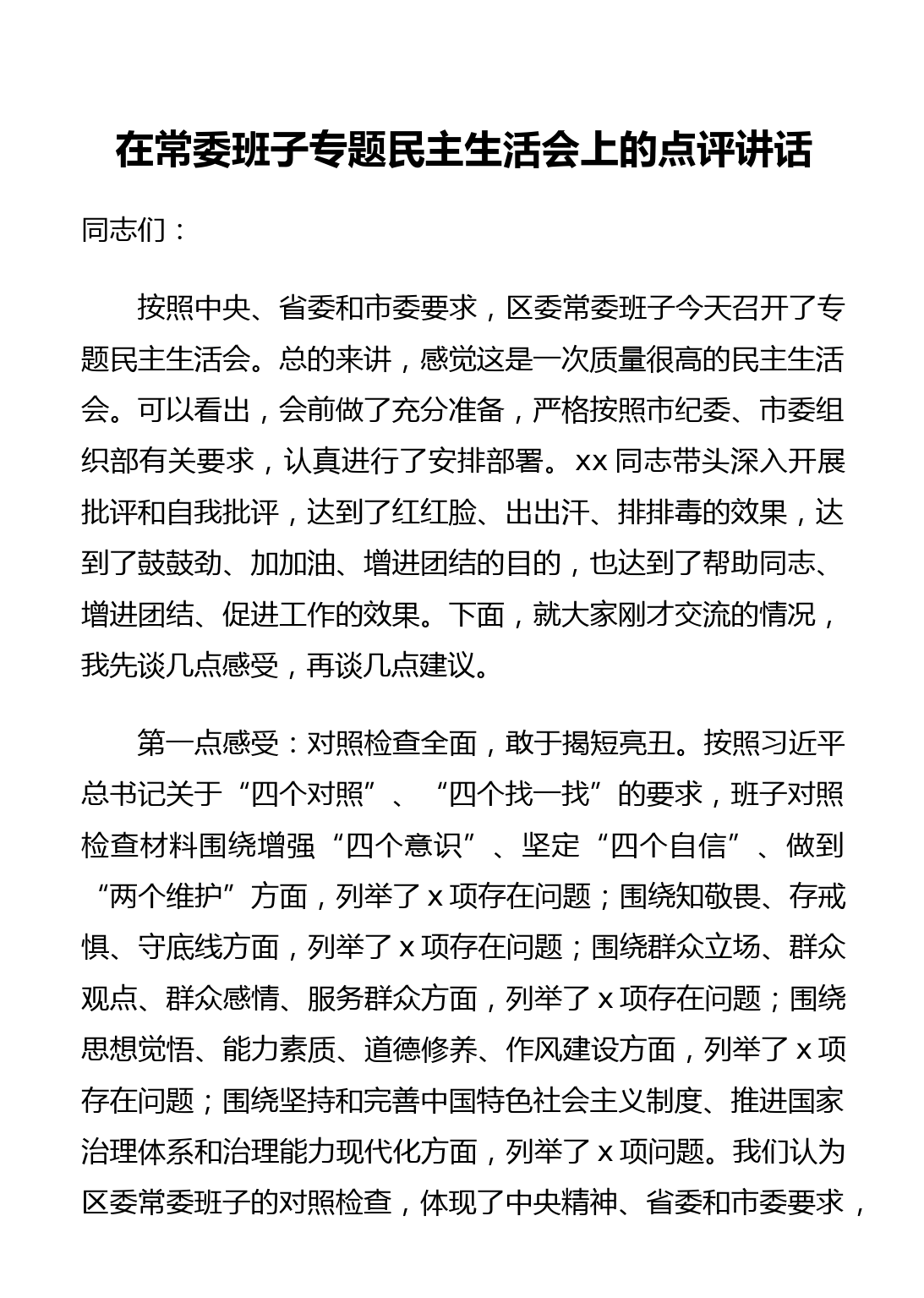 在常委班子专题民主生活会上的点评讲话

同志们：

按照中央、省委和市委要求，区委常委班子今天召开了专题民主生活会。总的来讲，感觉这是一次质量很高的民主生活会。可以看出，会前做了充分准备，严格按照市纪委、市委组织部有关要求，认真进行了安排部署。xx 同志带头深入开展批评和自我批评，达到了红红脸、出出汗、排排毒的效果，达到了鼓鼓劲、加加油、增进团结的目的，也达到了帮助同志、增进团结、促进工作的效果。下面，就大家刚才交流的情况，我先谈几点感受，再谈几点建议。

第一点感受：对照检查全面，敢于揭短亮丑。按照习近平总书记关于“四个对照”、“四个找一找”的要求，班子对照检查材料围绕增强“四个意识”、坚定“四个自信”、做到“两个维护”方面，列举了 x 项存在问题；围绕知敬畏、存戒惧、守底线方面，列举了 x 项存在问题；围绕群众立场、群众观点、群众感情、服务群众方面，列举了 x 项存在问题；围绕思想觉悟、能力素质、道德修养、作风建设方面，列举了 x 项存在问题；围绕坚持和完善中国特色社会主义制度、推进国家治理体系和治理能力现代化方面，列举了 x 项问题。我们认为区委常委班子的对照检查，体现了中央精神、省委和市委要求，